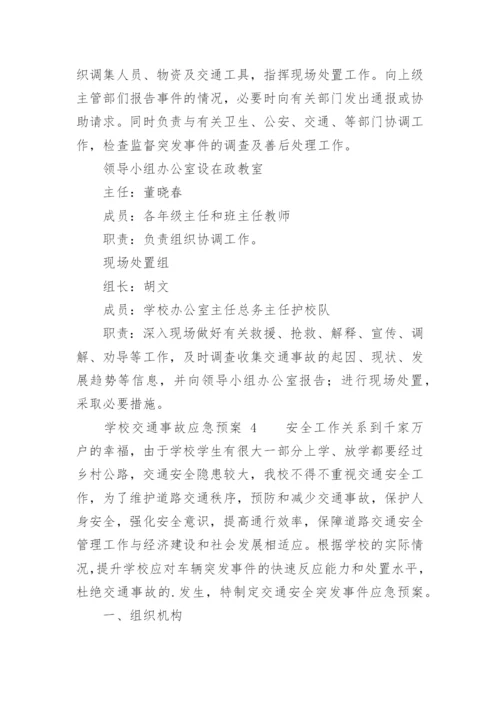 织调集人员、物资及交通工具，指挥现场处置工作。向上级主管部们报告事件的情况，必要时向有关部门发出通报或协助请求。同时负责与有关卫生、公安、交通、等部门协调工作，检查监督突发事件的调查及善后处理工作。

领导小组办公室设在政教室

主任：董晓春

成员：各年级主任和班主任教师

职责：负责组织协调工作。

现场处置组

组长：胡文

成员：学校办公室主任总务主任护校队

职责：深入现场做好有关救援、抢救、解释、宣传、调解、劝导等工作，及时调查收集交通事故的起因、现状、发展趋势等信息，并向领导小组办公室报告；进行现场处置，采取必要措施。

学校交通事故应急预案 4 安全工作关系到千家万户的幸福，由于学校学生有很大一部分上学、放学都要经过乡村公路，交通安全隐患较大，我校不得不重视交通安全工作，为了维护道路交通秩序，预防和减少交通事故，保护人身安全，强化安全意识，提高通行效率，保障道路交通安全管理工作与经济建设和社会发展相适应。根据学校的实际情况，提升学校应对车辆突发事件的快速反应能力和处置水平，杜绝交通事故的.发生，特制定交通安全突发事件应急预案。

一、组织机构